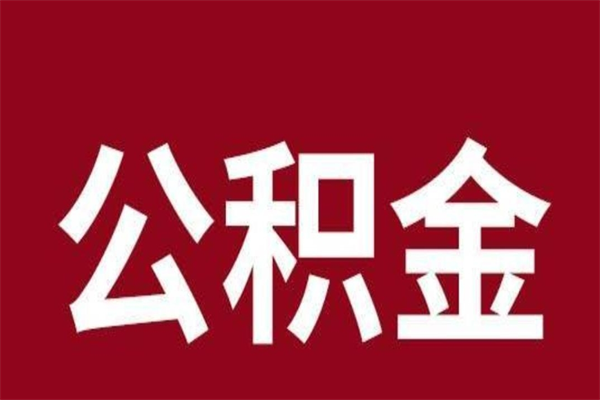 公积金